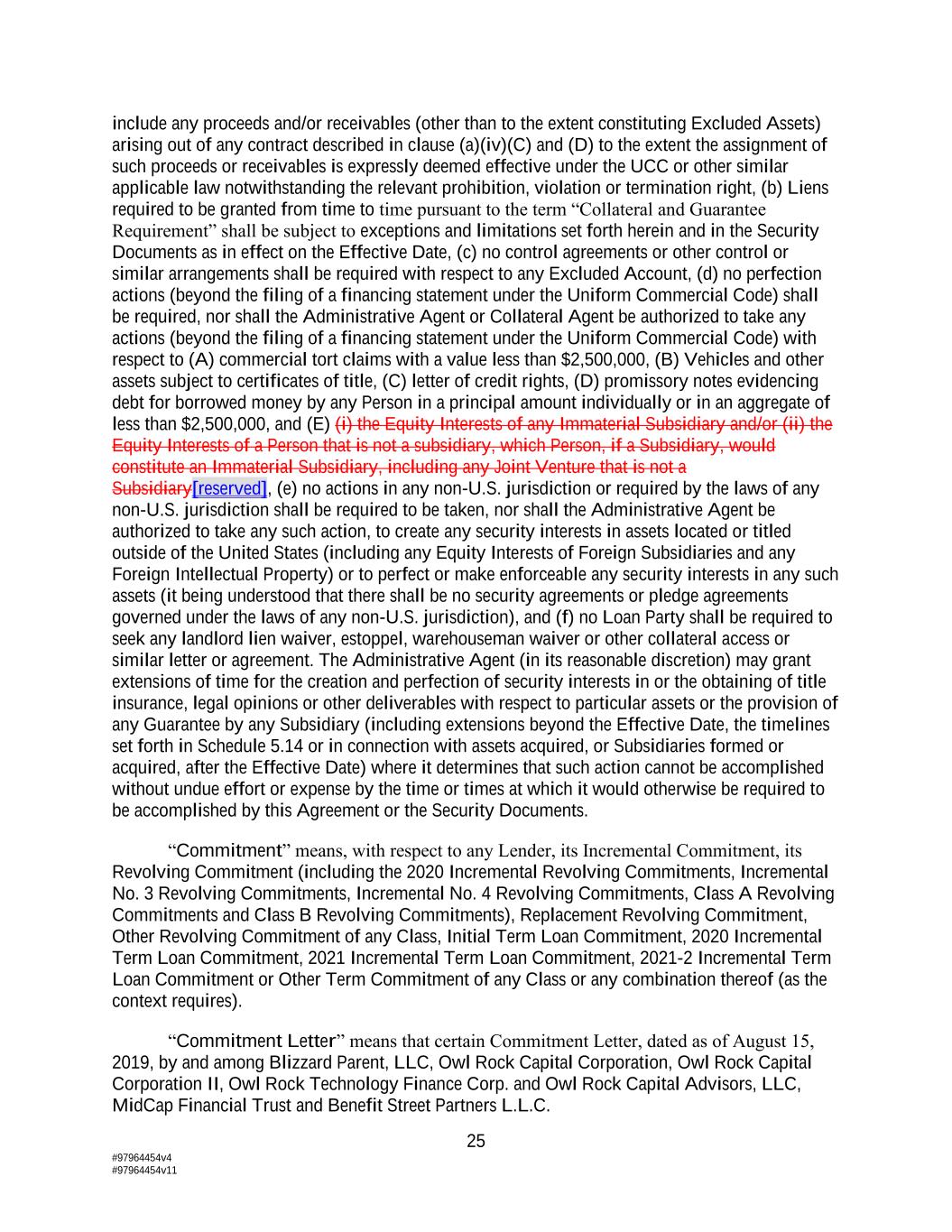 include any proceeds and/or receivables (other than to the extent constituting Excluded Assets) arising out of any contract described in clause (a)(iv)(C) and (D) to the extent the assignment of such proceeds or receivables is expressly deemed effective under the UCC or other similar applicable law notwithstanding the relevant prohibition, violation or termination right, (b) Liens required to be granted from time to time pursuant to the term “Collateral and Guarantee Requirement” shall be subject to exceptions and limitations set forth herein and in the Security Documents as in effect on the Effective Date, (c) no control agreements or other control or similar arrangements shall be required with respect to any Excluded Account, (d) no perfection actions (beyond the filing of a financing statement under the Uniform Commercial Code) shall be required, nor shall the Administrative Agent or Collateral Agent be authorized to take any actions (beyond the filing of a financing statement under the Uniform Commercial Code) with respect to (A) commercial tort claims with a value less than $2,500,000, (B) Vehicles and other assets subject to certificates of title, (C) letter of credit rights, (D) promissory notes evidencing debt for borrowed money by any Person in a principal amount individually or in an aggregate of less than $2,500,000, and (E) (i) the Equity Interests of any Immaterial Subsidiary and/or (ii) the Equity Interests of a Person that is not a subsidiary, which Person, if a Subsidiary, would constitute an Immaterial Subsidiary, including any Joint Venture that is not a Subsidiary[reserved], (e) no actions in any non-U.S. jurisdiction or required by the laws of any non-U.S. jurisdiction shall be required to be taken, nor shall the Administrative Agent be authorized to take any such action, to create any security interests in assets located or titled outside of the United States (including any Equity Interests of Foreign Subsidiaries and any Foreign Intellectual Property) or to perfect or make enforceable any security interests in any such assets (it being understood that there shall be no security agreements or pledge agreements governed under the laws of any non-U.S. jurisdiction), and (f) no Loan Party shall be required to seek any landlord lien waiver, estoppel, warehouseman waiver or other collateral access or similar letter or agreement. The Administrative Agent (in its reasonable discretion) may grant extensions of time for the creation and perfection of security interests in or the obtaining of title insurance, legal opinions or other deliverables with respect to particular assets or the provision of any Guarantee by any Subsidiary (including extensions beyond the Effective Date, the timelines set forth in Schedule 5.14 or in connection with assets acquired, or Subsidiaries formed or acquired, after the Effective Date) where it determines that such action cannot be accomplished without undue effort or expense by the time or times at which it would otherwise be required to be accomplished by this Agreement or the Security Documents.

“Commitment” means, with respect to any Lender, its Incremental Commitment, its Revolving Commitment (including the 2020 Incremental Revolving Commitments, Incremental No. 3 Revolving Commitments, Incremental No. 4 Revolving Commitments, Class A Revolving Commitments and Class B Revolving Commitments), Replacement Revolving Commitment, Other Revolving Commitment of any Class, Initial Term Loan Commitment, 2020 Incremental Term Loan Commitment, 2021 Incremental Term Loan Commitment, 2021-2 Incremental Term Loan Commitment or Other Term Commitment of any Class or any combination thereof (as the context requires).

“Commitment Letter” means that certain Commitment Letter, dated as of August 15, 2019, by and among Blizzard Parent, LLC, Owl Rock Capital Corporation, Owl Rock Capital Corporation II, Owl Rock Technology Finance Corp. and Owl Rock Capital Advisors, LLC, MidCap Financial Trust and Benefit Street Partners L.L.C.

25

#97964454v4
#97964454v11